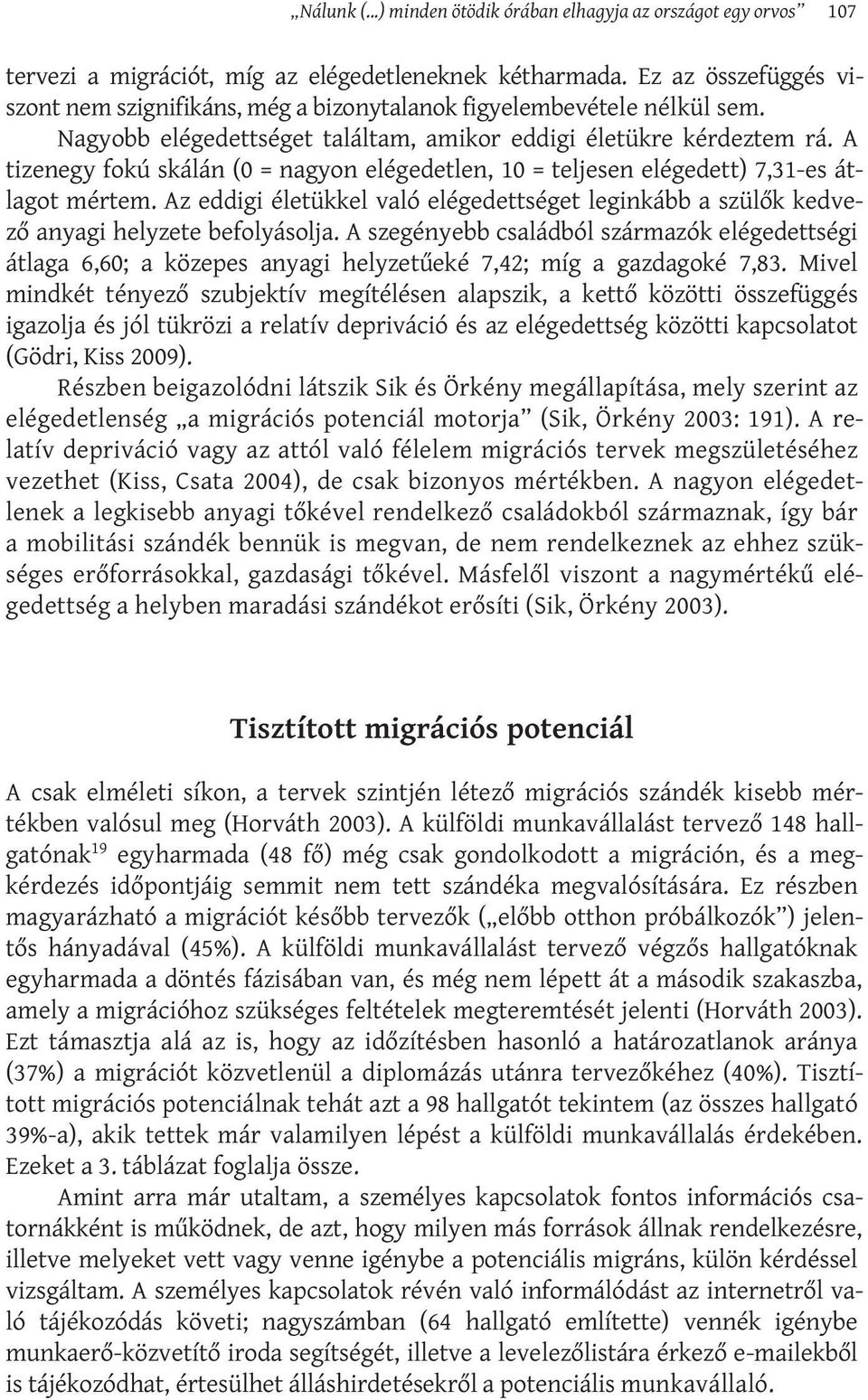 „Nálunk (...) minden ötödik órában elhagyja az országot egy orvos” 107

tervezi a migrációt, míg az elégedetleneknek kétharmada. Ez az összefüggés viszont nem szignifikáns, még a bizonytalanok figyelembevétele nélkül sem.

Nagyobb elégedettséget találtam, amikor eddigi életükre kérdeztem rá. A tizenegy fokú skálán (0 = nagyon elégedetlen, 10 = teljesen elégedett) 7,31-es átlagot mértem. Az eddigi életükkel való elégedettséget leginkább a szülők kedvező anyagi helyzete befolyásolja. A szegényebb családból származók elégedettségi átlaga 6,60; a közepes anyagi helyzetűeké 7,42; míg a gazdagoké 7,83. Mivel mindkét tényező szubjektív megítélésen alapszik, a kettő közötti összefüggés igazolja és jól tükrözi a relatív depriváció és az elégedettség közötti kapcsolatot (Gödri, Kiss 2009).

Részben beigazolódni látszik Sik és Örkény megállapítása, mely szerint az elégedetlenség „a migrációs potenciál motorja” (Sik, Örkény 2003: 191). A relatív depriváció vagy az attól való félelem migrációs tervek megszületéséhez vezethet (Kiss, Csata 2004), de csak bizonyos mértékben. A nagyon elégedetlenek a legkisebb anyagi tőkével rendelkező családokból származnak, így bár a mobilitási szándék bennük is megvan, de nem rendelkeznek az ehhez szükséges erőforrásokkal, gazdasági tőkével. Másfelől viszont a nagymértékű elégedettség a helyben maradási szándékot erősíti (Sik, Örkény 2003).

Tisztított migrációs potenciál

A csak elméleti síkon, a tervek szintjén létező migrációs szándék kisebb mértékben valósul meg (Horváth 2003). A külföldi munkavállalást tervező 148 hallgatónak$^{19}$ egyharmada (48 fő) még csak gondolkodott a migráción, és a megkérdezés időpontjáig semmit nem tett szándéka megvalósítására. Ez részben magyarázható a migrációt később tervezők („előbb otthon próbálkozók”) jelentős hányadával (45%). A külföldi munkavállalást tervező végzős hallgatóknak egyharmada a döntés fázisában van, és még nem lépett át a második szakaszba, amely a migrációhoz szükséges feltételek megteremtését jelenti (Horváth 2003). Ezt támasztja alá az is, hogy az időzítésben hasonló a határozatlanok aránya (37%) a migrációt közvetlenül a diplomázás utánra tervezőkéhez (40%). Tisztított migrációs potenciálnak tehát azt a 98 hallgatót tekintem (az összes hallgató 39%-a), akik tettek már valamilyen lépést a külföldi munkavállalás érdekében. Ezeket a 3. táblázat foglalja össze.

Amint arra már utaltam, a személyes kapcsolatok fontos információs csatornákként is működnek, de azt, hogy milyen más források állnak rendelkezésre, illetve melyeket vett vagy venne igénybe a potenciális migráns, külön kérdéssel vizsgáltam. A személyes kapcsolatok révén való informálódást az internetről való tájékozódás követi; nagyszámban (64 hallgató említette) vennék igénybe munkaerő-közvetítő iroda segítségét, illetve a levelezőlistára érkező e-mailekből is tájékozódhat, értesülhet álláshirdetésekről a potenciális munkavállaló.